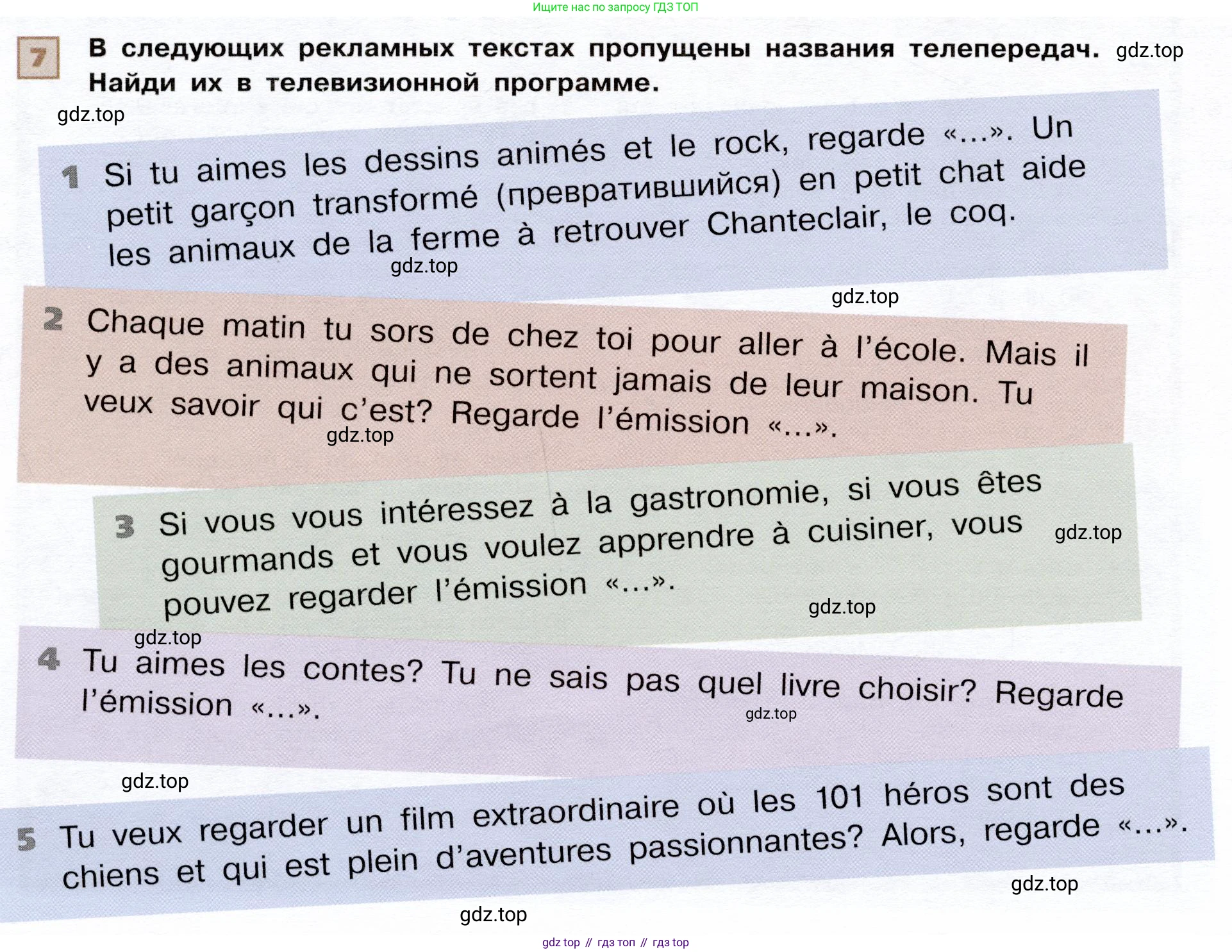 Ищите нас по запросу ГДЗ ТОП

7 В следующих рекламных текстах пропущены названия телепередач. gdz.top Найди их в телевизионной программе.

gdz.top

1 Si tu aimes les dessins animés et le rock, regarde «...». Un petit garçon transformé (превратившийся) en petit chat aide les animaux de la ferme à retrouver Chanteclair, le coq.

gdz.top

gdz.top

2 Chaque matin tu sors de chez toi pour aller à l'école. Mais il y a des animaux qui ne sortent jamais de leur maison. Tu veux savoir qui c'est? Regarde l'émission «...».

gdz.top

3 Si vous vous intéressez à la gastronomie, si vous êtes gourmands et vous voulez apprendre à cuisiner, vous pouvez regarder l'émission «...».

gdz.top

gdz.top

gdz.top

4 Tu aimes les contes? Tu ne sais pas quel livre choisir? Regarde l'émission «...».

gdz.top

gdz.top

5 Tu veux regarder un film extraordinaire où les 101 héros sont des chiens et qui est plein d'aventures passionnantes? Alors, regarde «...».

gdz.top

gdz.top

gdz top // гдз топ // гдз top